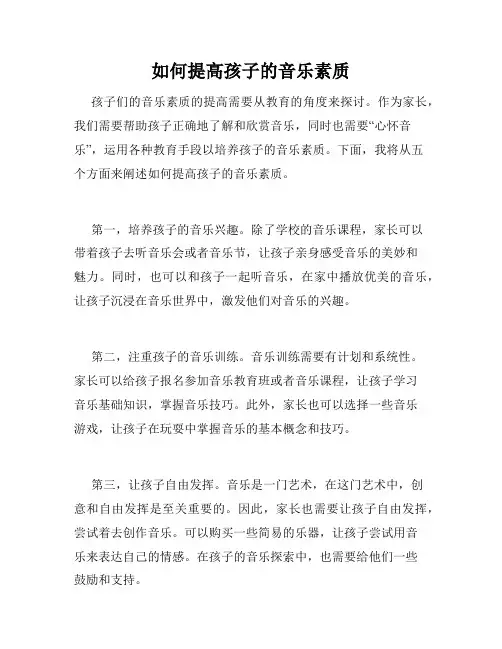 如何提高孩子的音乐素质

孩子们的音乐素质的提高需要从教育的角度来探讨。作为家长，我们需要帮助孩子正确地了解和欣赏音乐，同时也需要“心怀音乐”，运用各种教育手段以培养孩子的音乐素质。下面，我将从五个方面来阐述如何提高孩子的音乐素质。

第一，培养孩子的音乐兴趣。除了学校的音乐课程，家长可以带着孩子去听音乐会或者音乐节，让孩子亲身感受音乐的美妙和魅力。同时，也可以和孩子一起听音乐，在家中播放优美的音乐，让孩子沉浸在音乐世界中，激发他们对音乐的兴趣。

第二，注重孩子的音乐训练。音乐训练需要有计划和系统性。家长可以给孩子报名参加音乐教育班或者音乐课程，让孩子学习音乐基础知识，掌握音乐技巧。此外，家长也可以选择一些音乐游戏，让孩子在玩耍中掌握音乐的基本概念和技巧。

第三，让孩子自由发挥。音乐是一门艺术，在这门艺术中，创意和自由发挥是至关重要的。因此，家长也需要让孩子自由发挥，尝试着去创作音乐。可以购买一些简易的乐器，让孩子尝试用音乐来表达自己的情感。在孩子的音乐探索中，也需要给他们一些鼓励和支持。